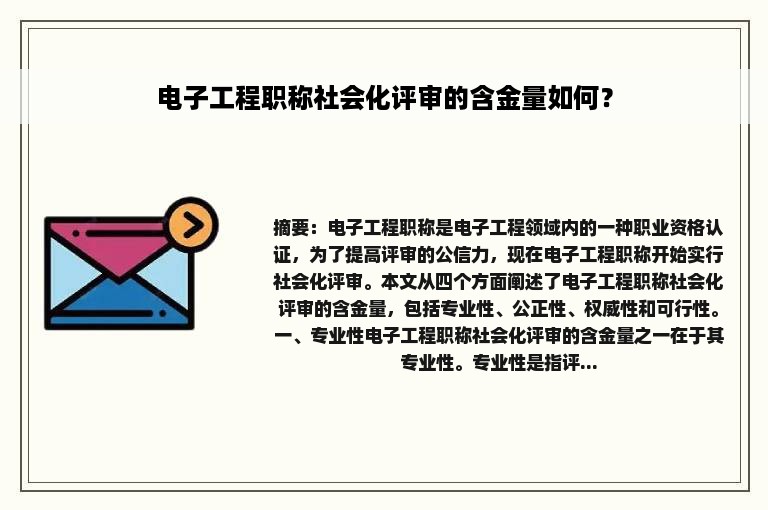 电子工程职称社会化评审的含金量如何？

摘要：电子工程职称是电子工程领域内的一种职业资格认证，为了提高评审的公信力，现在电子工程职称开始实行社会化评审。本文从四个方面阐述了电子工程职称社会化评审的含金量，包括专业性、公正性、权威性和可行性。一、专业性电子工程职称社会化评审的含金量之一在于其专业性。专业性是指评...